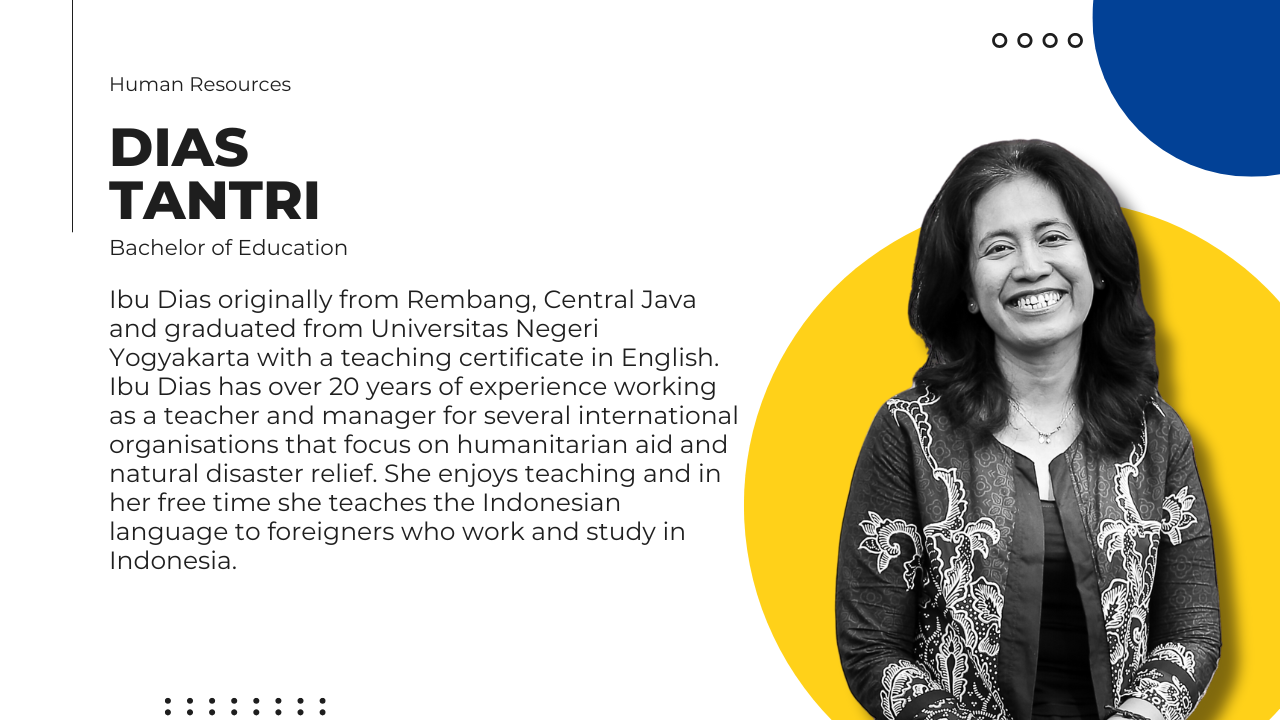 Human Resources

DIAS
TANTRI

Bachelor of Education

Ibu Dias originally from Rembang, Central Java and graduated from Universitas Negeri Yogyakarta with a teaching certificate in English. Ibu Dias has over 20 years of experience working as a teacher and manager for several international organisations that focus on humanitarian aid and natural disaster relief. She enjoys teaching and in her free time she teaches the Indonesian language to foreigners who work and study in Indonesia.